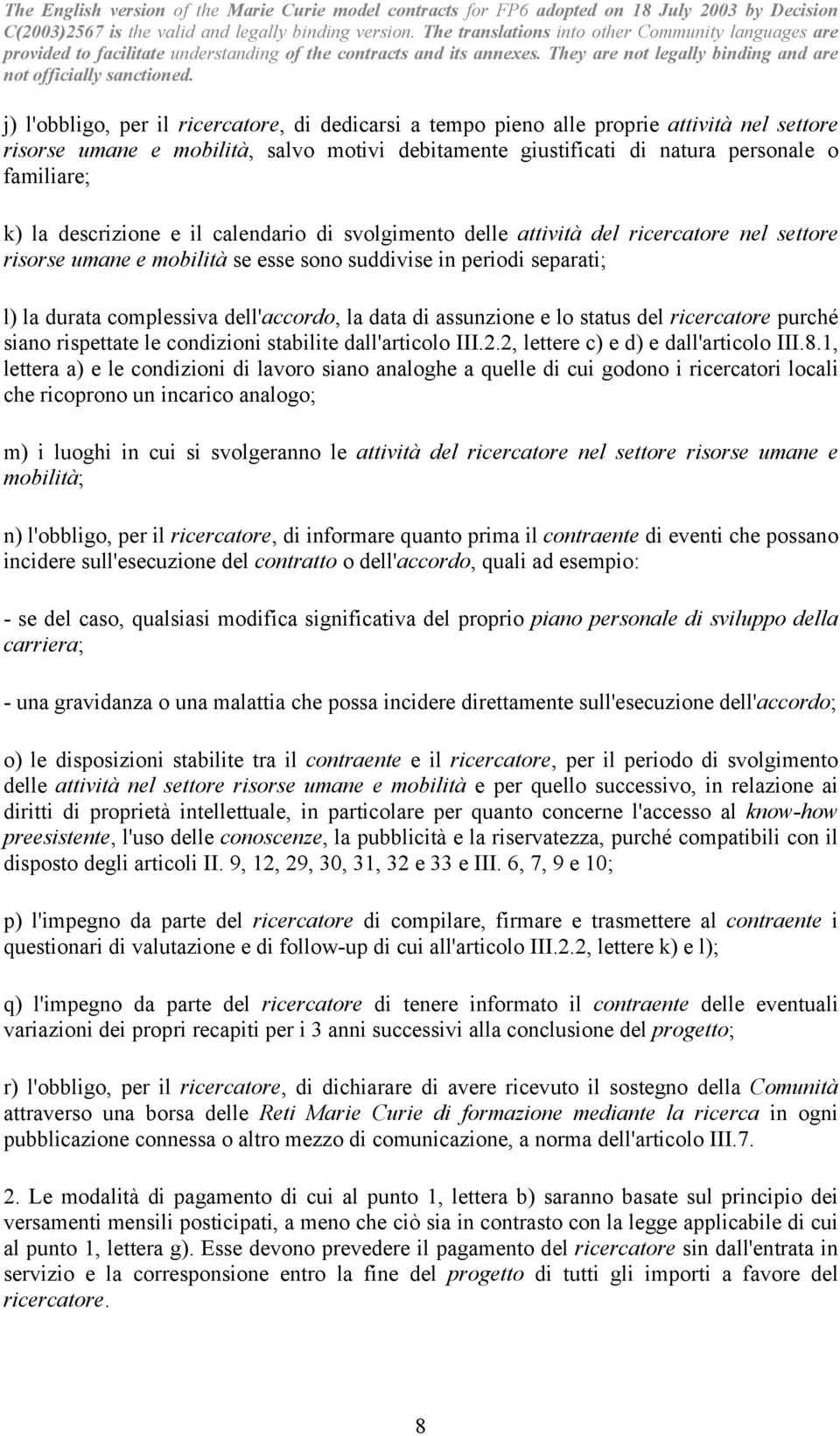 The English version of the Marie Curie model contracts for FP6 adopted on 18 July 2003 by Decision C(2003)2567 is the valid and legally binding version. The translations into other Community languages are provided to facilitate understanding of the contracts and its annexes. They are not legally binding and are not officially sanctioned.

j) l'obbligo, per il ricercatore, di dedicarsi a tempo pieno alle proprie attività nel settore risorse umane e mobilità, salvo motivi debitamente giustificati di natura personale o familiare;

k) la descrizione e il calendario di svolgimento delle attività del ricercatore nel settore risorse umane e mobilità se esse sono suddivise in periodi separati;

l) la durata complessiva dell'accordo, la data di assunzione e lo status del ricercatore purché siano rispettate le condizioni stabilite dall'articolo III.2.2, lettere c) e d) e dall'articolo III.8.1, lettera a) e le condizioni di lavoro siano analoghe a quelle di cui godono i ricercatori locali che ricoprono un incarico analogo;

m) i luoghi in cui si svolgeranno le attività del ricercatore nel settore risorse umane e mobilità;

n) l'obbligo, per il ricercatore, di informare quanto prima il contraente di eventi che possano incidere sull'esecuzione del contratto o dell'accordo, quali ad esempio:

- se del caso, qualsiasi modifica significativa del proprio piano personale di sviluppo della carriera;

- una gravidanza o una malattia che possa incidere direttamente sull'esecuzione dell'accordo;

o) le disposizioni stabilite tra il contraente e il ricercatore, per il periodo di svolgimento delle attività nel settore risorse umane e mobilità e per quello successivo, in relazione ai diritti di proprietà intellettuale, in particolare per quanto concerne l'accesso al know-how preesistente, l'uso delle conoscenze, la pubblicità e la riservatezza, purché compatibili con il disposto degli articoli II. 9, 12, 29, 30, 31, 32 e 33 e III. 6, 7, 9 e 10;

p) l'impegno da parte del ricercatore di compilare, firmare e trasmettere al contraente i questionari di valutazione e di follow-up di cui all'articolo III.2.2, lettere k) e l);

q) l'impegno da parte del ricercatore di tenere informato il contraente delle eventuali variazioni dei propri recapiti per i 3 anni successivi alla conclusione del progetto;

r) l'obbligo, per il ricercatore, di dichiarare di avere ricevuto il sostegno della Comunità attraverso una borsa delle Reti Marie Curie di formazione mediante la ricerca in ogni pubblicazione connessa o altro mezzo di comunicazione, a norma dell'articolo III.7.

2. Le modalità di pagamento di cui al punto 1, lettera b) saranno basate sul principio dei versamenti mensili posticipati, a meno che ciò sia in contrasto con la legge applicabile di cui al punto 1, lettera g). Esse devono prevedere il pagamento del ricercatore sin dall'entrata in servizio e la corresponsione entro la fine del progetto di tutti gli importi a favore del ricercatore.

8